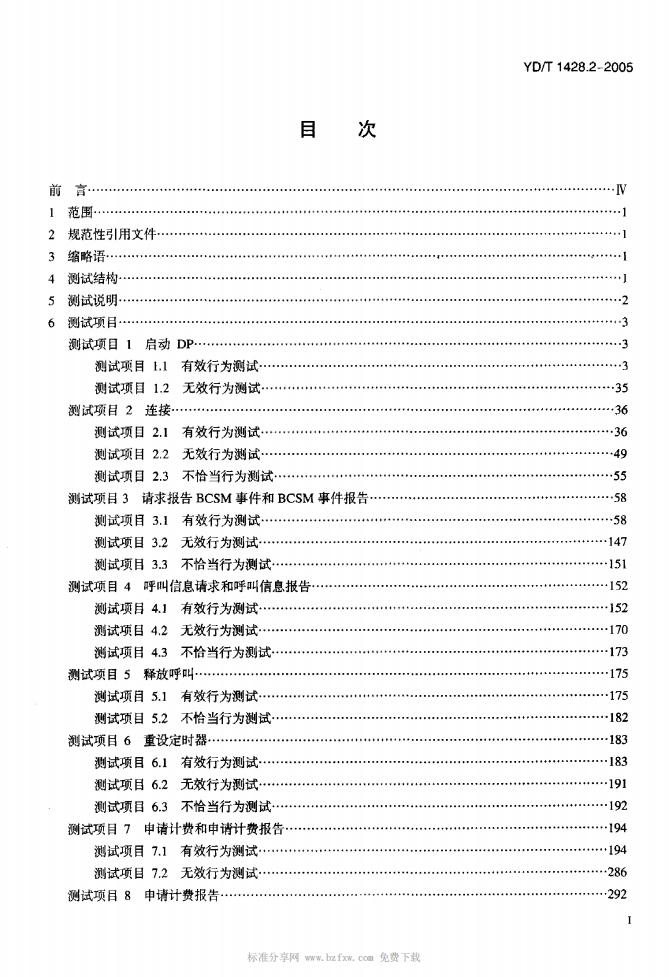 YD/T 1428.2-2005

目 次

前 言……Ⅳ
1 范围……1
2 规范性引用文件……1
3 缩略语……1
4 测试结构……1
5 测试说明……2
6 测试项目……3
测试项目 1 启动 DP……3
测试项目 1.1 有效行为测试……3
测试项目 1.2 无效行为测试……35
测试项目 2 连接……36
测试项目 2.1 有效行为测试……36
测试项目 2.2 无效行为测试……49
测试项目 2.3 不恰当行为测试……55
测试项目 3 请求报告 BCSM 事件和 BCSM 事件报告……58
测试项目 3.1 有效行为测试……58
测试项目 3.2 无效行为测试……147
测试项目 3.3 不恰当行为测试……151
测试项目 4 呼叫信息请求和呼叫信息报告……152
测试项目 4.1 有效行为测试……152
测试项目 4.2 无效行为测试……170
测试项目 4.3 不恰当行为测试……173
测试项目 5 释放呼叫……175
测试项目 5.1 有效行为测试……175
测试项目 5.2 不恰当行为测试……182
测试项目 6 重设定时器……183
测试项目 6.1 有效行为测试……183
测试项目 6.2 无效行为测试……191
测试项目 6.3 不恰当行为测试……192
测试项目 7 申请计费和申请计费报告……194
测试项目 7.1 有效行为测试……194
测试项目 7.2 无效行为测试……286
测试项目 8 申请计费报告……292

I

标准分享网 www.bzfxw.com 免费下载